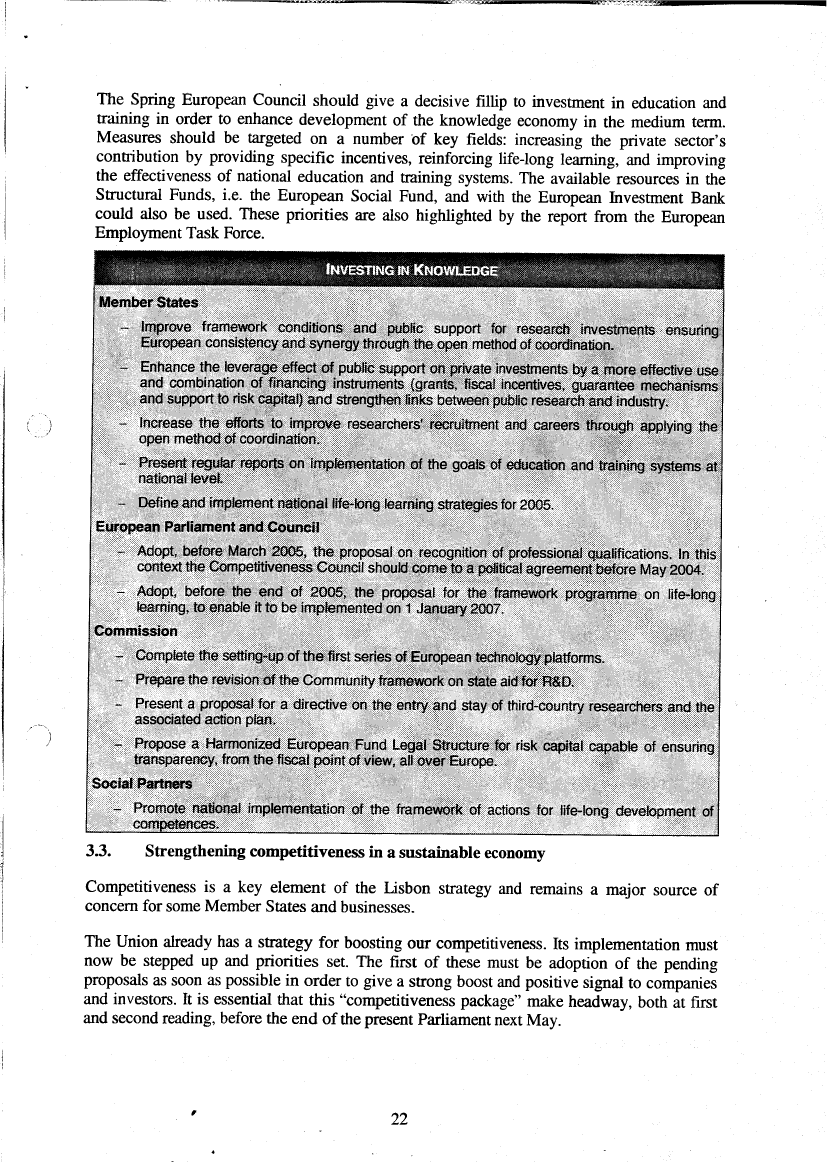 The Spring European Council should give a decisive fillip to investment in education and training in order to enhance development of the knowledge economy in the medium term. Measures should be targeted on a number of key fields: increasing the private sector's contribution by providing specific incentives, reinforcing life-long learning, and improving the effectiveness of national education and training systems. The available resources in the Structural Funds, i.e. the European Social Fund, and with the European Investment Bank could also be used. These priorities are also highlighted by the report from the European Employment Task Force.

INVESTING IN KNOWLEDGE

Member States

– Improve framework conditions and public support for research investments ensuring European consistency and synergy through the open method of coordination.

– Enhance the leverage effect of public support on private investments by a more effective use and combination of financing instruments (grants, fiscal incentives, guarantee mechanisms and support to risk capital) and strengthen links between public research and industry.

– Increase the efforts to improve researchers' recruitment and careers through applying the open method of coordination.

– Present regular reports on implementation of the goals of education and training systems at national level.

– Define and implement national life-long learning strategies for 2005.

European Parliament and Council

– Adopt, before March 2005, the proposal on recognition of professional qualifications. In this context the Competitiveness Council should come to a political agreement before May 2004.

– Adopt, before the end of 2005, the proposal for the framework programme on life-long learning, to enable it to be implemented on 1 January 2007.

Commission

– Complete the setting-up of the first series of European technology platforms.

– Prepare the revision of the Community framework on state aid for R&D.

– Present a proposal for a directive on the entry and stay of third-country researchers and the associated action plan.

– Propose a Harmonized European Fund Legal Structure for risk capital capable of ensuring transparency, from the fiscal point of view, all over Europe.

Social Partners

– Promote national implementation of the framework of actions for life-long development of competences.

3.3. Strengthening competitiveness in a sustainable economy

Competitiveness is a key element of the Lisbon strategy and remains a major source of concern for some Member States and businesses.

The Union already has a strategy for boosting our competitiveness. Its implementation must now be stepped up and priorities set. The first of these must be adoption of the pending proposals as soon as possible in order to give a strong boost and positive signal to companies and investors. It is essential that this "competitiveness package" make headway, both at first and second reading, before the end of the present Parliament next May.

22